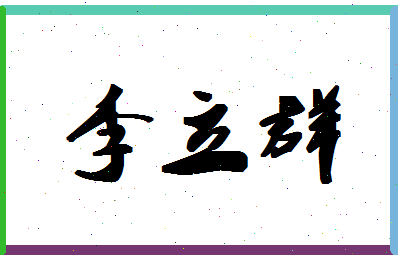 李立群